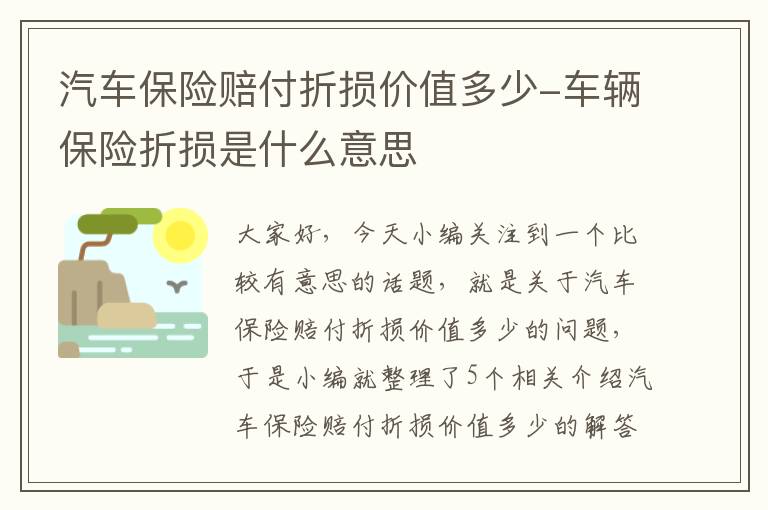 汽车保险赔付折损价值多少-车辆保险折损是什么意思

大家好，今天小编关注到一个比较有意思的话题，就是关于汽车保险赔付折损价值多少的问题，于是小编就整理了5个相关介绍汽车保险赔付折损价值多少的解答